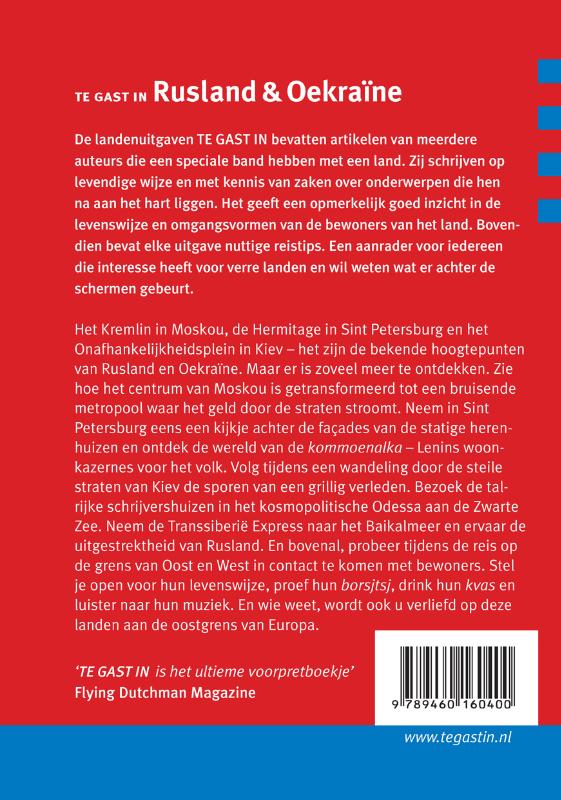 TE GAST IN Rusland & Oekraïne

De landenuitgaven TE GAST IN bevatten artikelen van meerdere auteurs die een speciale band hebben met een land. Zij schrijven op levendige wijze en met kennis van zaken over onderwerpen die hen na aan het hart liggen. Het geeft een opmerkelijk goed inzicht in de levenswijze en omgangsvormen van de bewoners van het land. Bovendien bevat elke uitgave nuttige reistips. Een aanrader voor iedereen die interesse heeft voor verre landen en wil weten wat er achter de schermen gebeurt.

Het Kremlin in Moskou, de Hermitage in Sint Petersburg en het Onafhankelijkheidsplein in Kiev – het zijn de bekende hoogtepunten van Rusland en Oekraïne. Maar er is zoveel meer te ontdekken. Zie hoe het centrum van Moskou is getransformeerd tot een bruisende metropool waar het geld door de straten stroomt. Neem in Sint Petersburg eens een kijkje achter de façades van de statige herenhuizen en ontdek de wereld van de kommoenalka – Lenins woonkazernes voor het volk. Volg tijdens een wandeling door de steile straten van Kiev de sporen van een grillig verleden. Bezoek de talrijke schrijvershuizen in het kosmopolitische Odessa aan de Zwarte Zee. Neem de Transsiberië Express naar het Baikalmeer en ervaar de uitgestrektheid van Rusland. En bovenal, probeer tijdens de reis op de grens van Oost en West in contact te komen met bewoners. Stel je open voor hun levenswijze, proef hun borsjtsj, drink hun kvas en luister naar hun muziek. En wie weet, wordt ook u verliefd op deze landen aan de oostgrens van Europa.

'TE GAST IN is het ultieme voorpretboekje'
Flying Dutchman Magazine

9 789460 160400

www.tegastin.nl